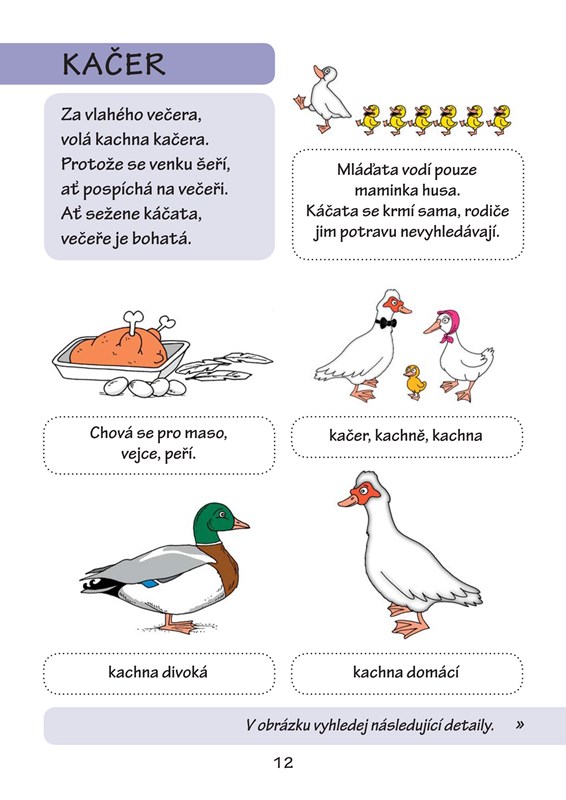 KAČER

Za vlahého večera,
volá kachna kačera.
Protože se venku šeří,
ať pospíchá na večeři.
Ať sežene káčata,
večeře je bohatá.

Mláďata vodí pouze maminka husa.
Káčata se krmí sama, rodiče jim potravu nevyhledávají.

Chová se pro maso, vejce, peří.

kačer, kachně, kachna

kachna divoká

kachna domácí

V obrázku vyhledej následující detaily. »

12